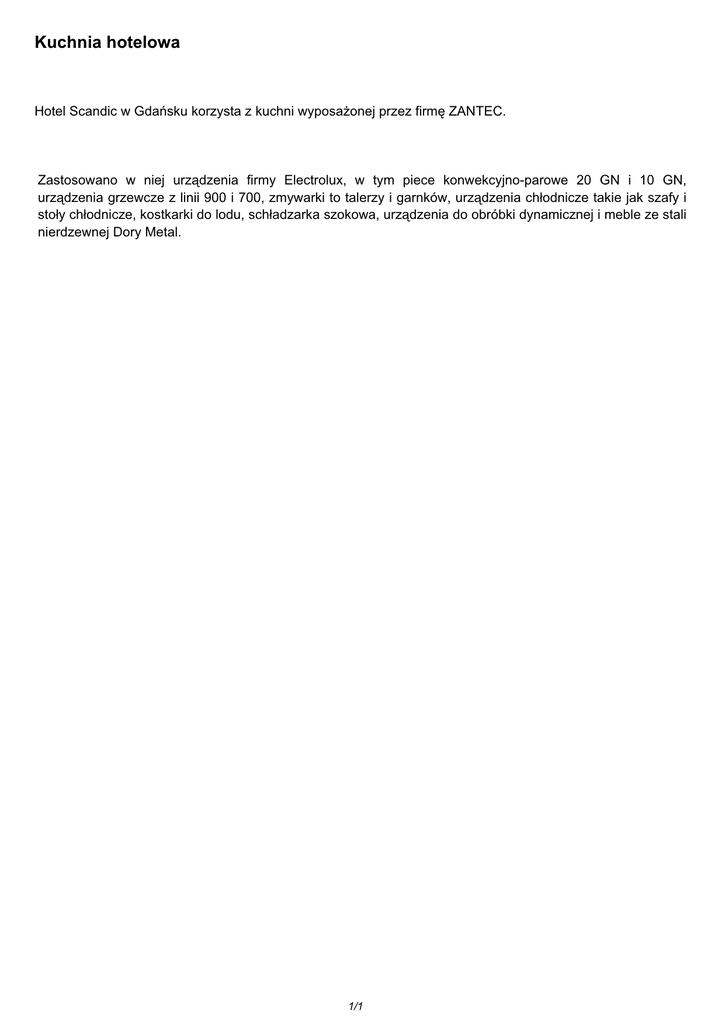 Kuchnia hotelowa

Hotel Scandic w Gdańsku korzysta z kuchni wyposażonej przez firmę ZANTEC.

Zastosowano w niej urządzenia firmy Electrolux, w tym piece konwekcyjno-parowe 20 GN i 10 GN, urządzenia grzewcze z linii 900 i 700, zmywarki to talerzy i garnków, urządzenia chłodnicze takie jak szafy i stoły chłodnicze, kostkarki do lodu, schładzarka szokowa, urządzenia do obróbki dynamicznej i meble ze stali nierdzewnej Dory Metal.

1/1